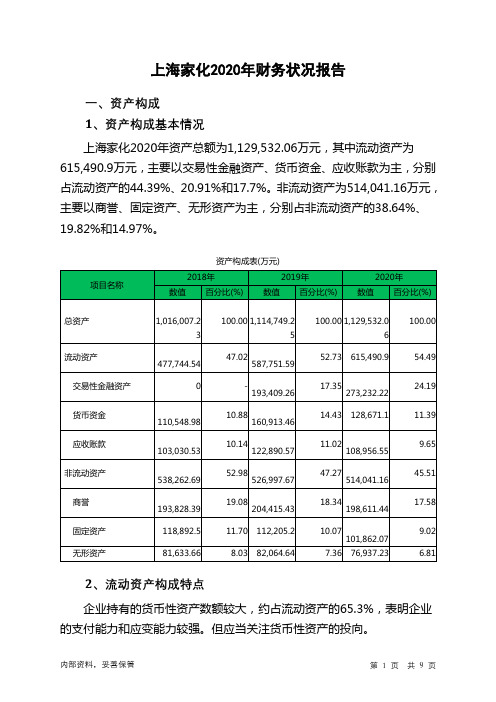 上海家化2020年财务状况报告

一、资产构成

1、资产构成基本情况

上海家化2020年资产总额为1,129,532.06万元，其中流动资产为615,490.9万元，主要以交易性金融资产、货币资金、应收账款为主，分别占流动资产的44.39%、20.91%和17.7%。非流动资产为514,041.16万元，主要以商誉、固定资产、无形资产为主，分别占非流动资产的38.64%、19.82%和14.97%。

资产构成表(万元)

| 项目名称 | 2018年 数值 | 2018年 百分比(%) | 2019年 数值 | 2019年 百分比(%) | 2020年 数值 | 2020年 百分比(%) |
|---|---|---|---|---|---|---|
| 总资产 | 1,016,007.23 | 100.00 | 1,114,749.25 | 100.00 | 1,129,532.06 | 100.00 |
| 流动资产 | 477,744.54 | 47.02 | 587,751.59 | 52.73 | 615,490.9 | 54.49 |
| 交易性金融资产 | 0 | - | 193,409.26 | 17.35 | 273,232.22 | 24.19 |
| 货币资金 | 110,548.98 | 10.88 | 160,913.46 | 14.43 | 128,671.1 | 11.39 |
| 应收账款 | 103,030.53 | 10.14 | 122,890.57 | 11.02 | 108,956.55 | 9.65 |
| 非流动资产 | 538,262.69 | 52.98 | 526,997.67 | 47.27 | 514,041.16 | 45.51 |
| 商誉 | 193,828.39 | 19.08 | 204,415.43 | 18.34 | 198,611.44 | 17.58 |
| 固定资产 | 118,892.5 | 11.70 | 112,205.2 | 10.07 | 101,862.07 | 9.02 |
| 无形资产 | 81,633.66 | 8.03 | 82,064.64 | 7.36 | 76,937.23 | 6.81 |

2、流动资产构成特点

企业持有的货币性资产数额较大，约占流动资产的65.3%，表明企业的支付能力和应变能力较强。但应当关注货币性资产的投向。

内部资料，妥善保管

第 1 页 共 9 页